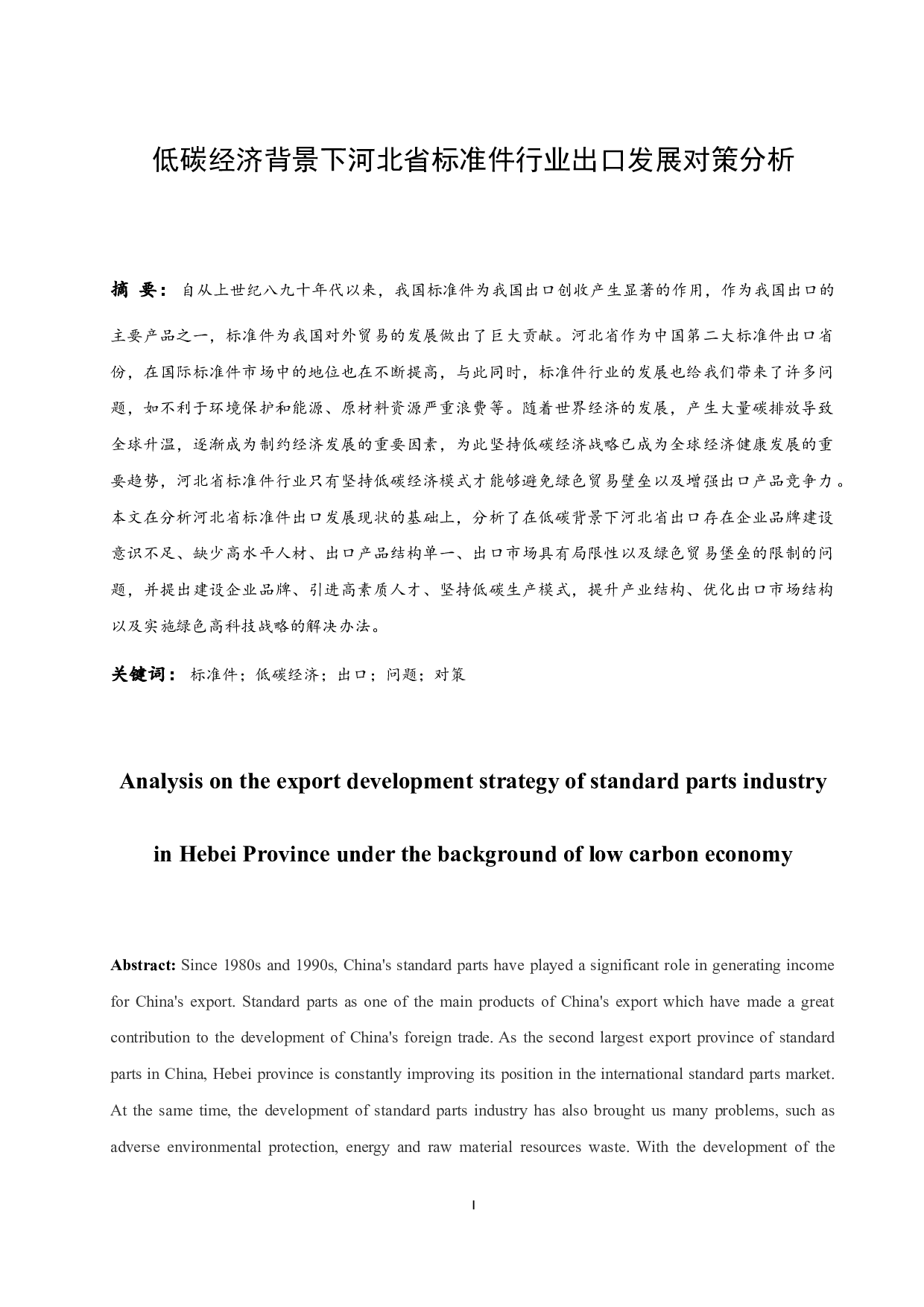 低碳经济背景下河北省标准件行业出口发展对策分析

摘 要：自从上世纪八九十年代以来，我国标准件为我国出口创收产生显著的作用，作为我国出口的主要产品之一，标准件为我国对外贸易的发展做出了巨大贡献。河北省作为中国第二大标准件出口省份，在国际标准件市场中的地位也在不断提高，与此同时，标准件行业的发展也给我们带来了许多问题，如不利于环境保护和能源、原材料资源严重浪费等。随着世界经济的发展，产生大量碳排放导致全球升温，逐渐成为制约经济发展的重要因素，为此坚持低碳经济战略已成为全球经济健康发展的重要趋势，河北省标准件行业只有坚持低碳经济模式才能够避免绿色贸易壁垒以及增强出口产品竞争力。本文在分析河北省标准件出口发展现状的基础上，分析了在低碳背景下河北省出口存在企业品牌建设意识不足、缺少高水平人材、出口产品结构单一、出口市场具有局限性以及绿色贸易堡垒的限制的问题，并提出建设企业品牌、引进高素质人才、坚持低碳生产模式，提升产业结构、优化出口市场结构以及实施绿色高科技战略的解决办法。

关键词：标准件；低碳经济；出口；问题；对策

Analysis on the export development strategy of standard parts industry

in Hebei Province under the background of low carbon economy

Abstract: Since 1980s and 1990s, China's standard parts have played a significant role in generating income for China's export. Standard parts as one of the main products of China's export which have made a great contribution to the development of China's foreign trade. As the second largest export province of standard parts in China, Hebei province is constantly improving its position in the international standard parts market. At the same time, the development of standard parts industry has also brought us many problems, such as adverse environmental protection, energy and raw material resources waste. With the development of the

I